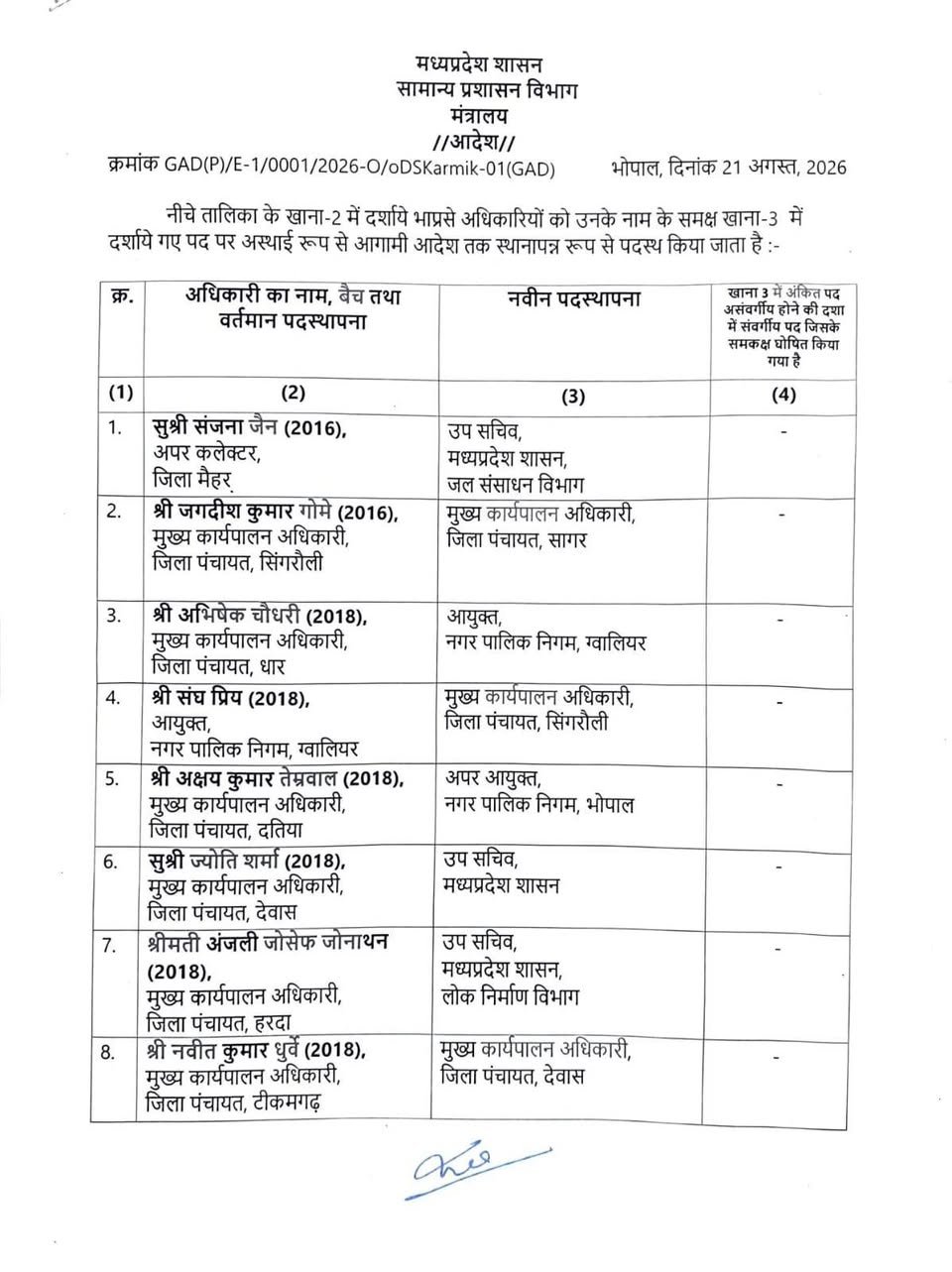 मध्यप्रदेश शासन
सामान्य प्रशासन विभाग
मंत्रालय
//आदेश//

क्रमांक GAD(P)/E-1/0001/2026-O/oDSKarmik-01(GAD) भोपाल, दिनांक 21 अगस्त, 2026

नीचे तालिका के खाना-2 में दर्शाये भाप्रसे अधिकारियों को उनके नाम के समक्ष खाना-3 में दर्शाये गए पद पर अस्थाई रूप से आगामी आदेश तक स्थानापन्न रूप से पदस्थ किया जाता है :-

| क्र. | अधिकारी का नाम, बैच तथा वर्तमान पदस्थापना | नवीन पदस्थापना | खाना 3 में अंकित पद असंवर्गीय होने की दशा में संवर्गीय पद जिसके समकक्ष घोषित किया गया है |
|---|---|---|---|
| (1) | (2) | (3) | (4) |
| 1. | सुश्री संजना जैन (2016), अपर कलेक्टर, जिला मैहर | उप सचिव, मध्यप्रदेश शासन, जल संसाधन विभाग | - |
| 2. | श्री जगदीश कुमार गोमे (2016), मुख्य कार्यपालन अधिकारी, जिला पंचायत, सिंगरौली | मुख्य कार्यपालन अधिकारी, जिला पंचायत, सागर | - |
| 3. | श्री अभिषेक चौधरी (2018), मुख्य कार्यपालन अधिकारी, जिला पंचायत, धार | आयुक्त, नगर पालिक निगम, ग्वालियर | - |
| 4. | श्री संघ प्रिय (2018), आयुक्त, नगर पालिक निगम, ग्वालियर | मुख्य कार्यपालन अधिकारी, जिला पंचायत, सिंगरौली | - |
| 5. | श्री अक्षय कुमार तेम्रवाल (2018), मुख्य कार्यपालन अधिकारी, जिला पंचायत, दतिया | अपर आयुक्त, नगर पालिक निगम, भोपाल | - |
| 6. | सुश्री ज्योति शर्मा (2018), मुख्य कार्यपालन अधिकारी, जिला पंचायत, देवास | उप सचिव, मध्यप्रदेश शासन | - |
| 7. | श्रीमती अंजली जोसेफ जोनाथन (2018), मुख्य कार्यपालन अधिकारी, जिला पंचायत, हरदा | उप सचिव, मध्यप्रदेश शासन, लोक निर्माण विभाग | - |
| 8. | श्री नवीत कुमार धुर्वे (2018), मुख्य कार्यपालन अधिकारी, जिला पंचायत, टीकमगढ़ | मुख्य कार्यपालन अधिकारी, जिला पंचायत, देवास | - |